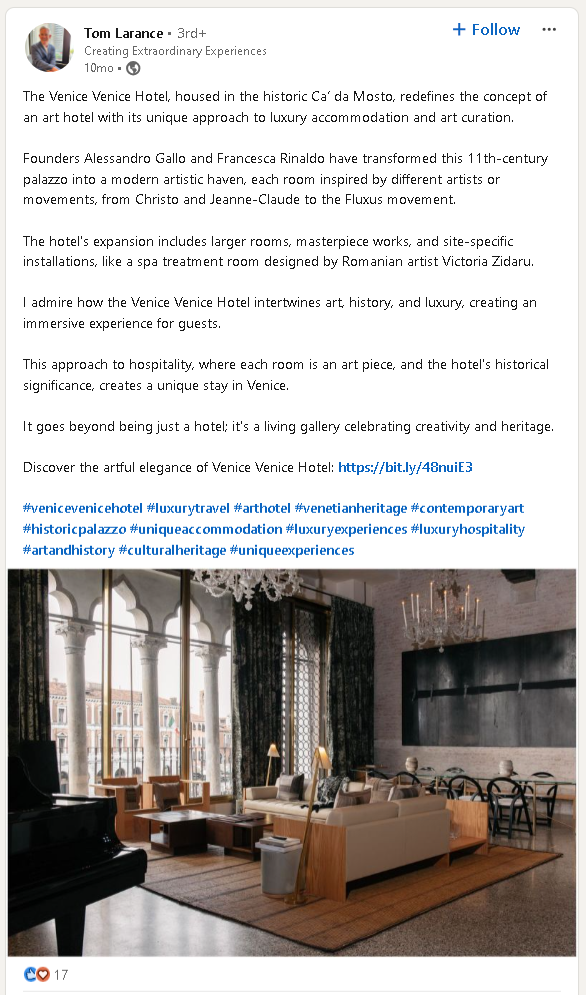 Tom Larance • 3rd+
Creating Extraordinary Experiences
10mo •

+ Follow

The Venice Venice Hotel, housed in the historic Ca' da Mosto, redefines the concept of an art hotel with its unique approach to luxury accommodation and art curation.

Founders Alessandro Gallo and Francesca Rinaldo have transformed this 11th-century palazzo into a modern artistic haven, each room inspired by different artists or movements, from Christo and Jeanne-Claude to the Fluxus movement.

The hotel's expansion includes larger rooms, masterpiece works, and site-specific installations, like a spa treatment room designed by Romanian artist Victoria Zidaru.

I admire how the Venice Venice Hotel intertwines art, history, and luxury, creating an immersive experience for guests.

This approach to hospitality, where each room is an art piece, and the hotel's historical significance, creates a unique stay in Venice.

It goes beyond being just a hotel; it's a living gallery celebrating creativity and heritage.

Discover the artful elegance of Venice Venice Hotel: https://bit.ly/48nuiE3

#venicevenicehotel #luxurytravel #arthotel #venetianheritage #contemporaryart #historicpalazzo #uniqueaccommodation #luxuryexperiences #luxuryhospitality #artandhistory #culturalheritage #uniqueexperiences

17